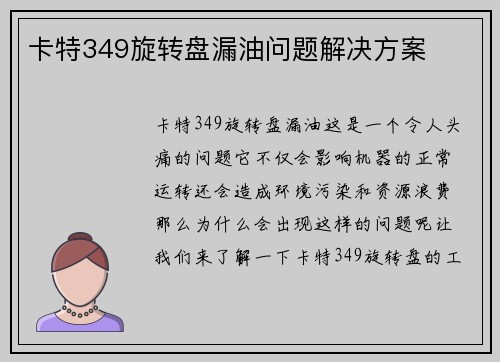 卡特349旋转盘漏油问题解决方案

卡特349旋转盘漏油这是一个令人头痛的问题它不仅会影响机器的正常运转还会造成环境污染和资源浪费那么为什么会出现这样的问题呢让我们来了解一下卡特349旋转盘的工